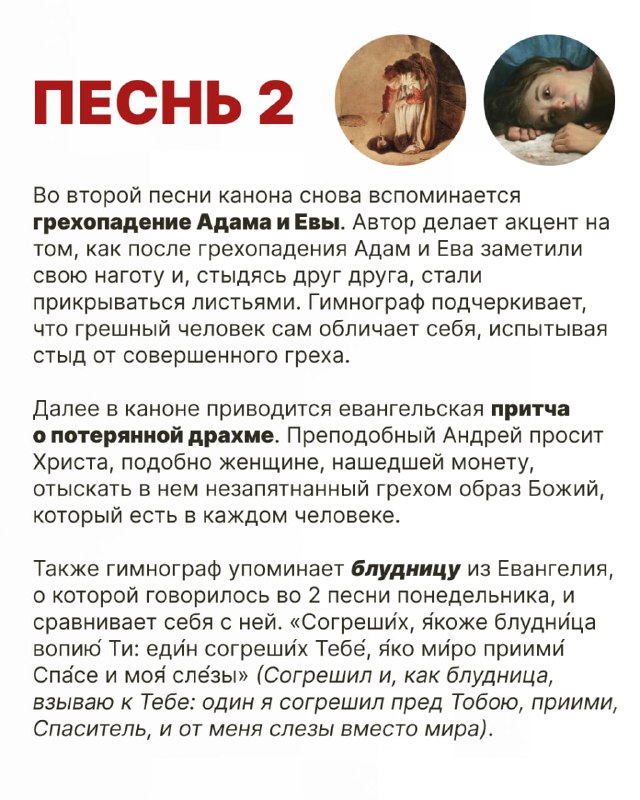 ПЕСНЬ 2

Во второй песни канона снова вспоминается грехопадение Адама и Евы. Автор делает акцент на том, как после грехопадения Адам и Ева заметили свою наготу и, стыдясь друг друга, стали прикрываться листьями. Гимнограф подчеркивает, что грешный человек сам обличает себя, испытывая стыд от совершенного греха.

Далее в каноне приводится евангельская притча о потерянной драхме. Преподобный Андрей просит Христа, подобно женщине, нашедшей монету, отыскать в нем незапятнанный грехом образ Божий, который есть в каждом человеке.

Также гимнограф упоминает блудницу из Евангелия, о которой говорилось во 2 песни понедельника, и сравнивает себя с ней. «Согреши́х, я́коже блудни́ца вопию́ Ти: еди́н согреши́х Тебе́, я́ко ми́ро приими́ Спа́се и моя́ сле́зы» (Согрешил и, как блудница, взываю к Тебе: один я согрешил пред Тобою, приими, Спаситель, и от меня слезы вместо мира).